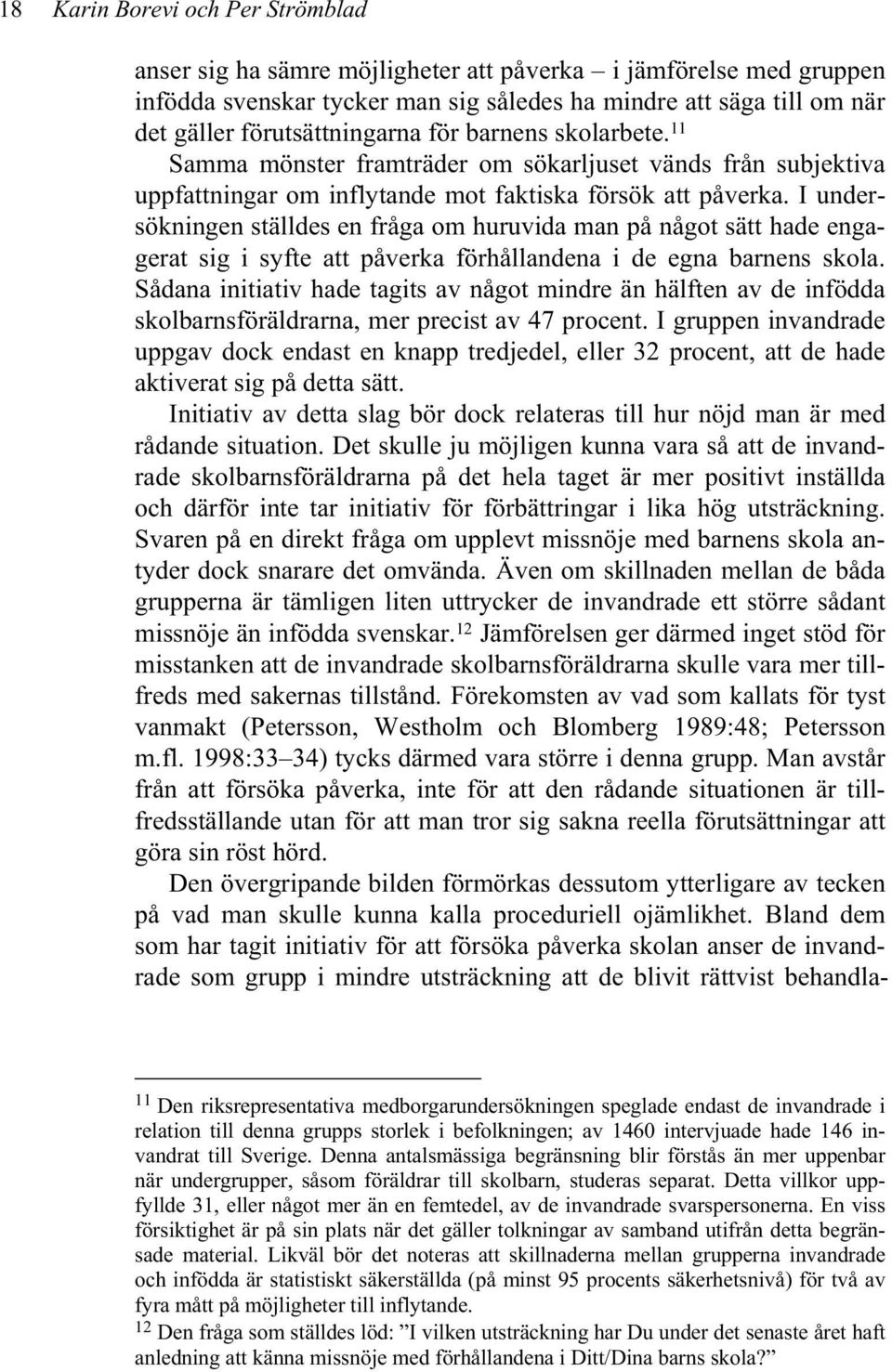 18 Karin Borevi och Per Strömblad

anser sig ha sämre möjligheter att påverka – i jämförelse med gruppen infödda svenskar tycker man sig således ha mindre att säga till om när det gäller förutsättningarna för barnens skolarbete.$^{11}$

Samma mönster framträder om sökarljuset vänds från subjektiva uppfattningar om inflytande mot faktiska försök att påverka. I undersökningen ställdes en fråga om huruvida man på något sätt hade engagerat sig i syfte att påverka förhållandena i de egna barnens skola. Sådana initiativ hade tagits av något mindre än hälften av de infödda skolbarnsföräldrarna, mer precist av 47 procent. I gruppen invandrade uppgav dock endast en knapp tredjedel, eller 32 procent, att de hade aktiverat sig på detta sätt.

Initiativ av detta slag bör dock relateras till hur nöjd man är med rådande situation. Det skulle ju möjligen kunna vara så att de invandrade skolbarnsföräldrarna på det hela taget är mer positivt inställda och därför inte tar initiativ för förbättringar i lika hög utsträckning. Svaren på en direkt fråga om upplevt missnöje med barnens skola antyder dock snarare det omvända. Även om skillnaden mellan de båda grupperna är tämligen liten uttrycker de invandrade ett större sådant missnöje än infödda svenskar.$^{12}$ Jämförelsen ger därmed inget stöd för misstanken att de invandrade skolbarnsföräldrarna skulle vara mer tillfreds med sakernas tillstånd. Förekomsten av vad som kallats för tyst vanmakt (Petersson, Westholm och Blomberg 1989:48; Petersson m.fl. 1998:33–34) tycks därmed vara större i denna grupp. Man avstår från att försöka påverka, inte för att den rådande situationen är tillfredsställande utan för att man tror sig sakna reella förutsättningar att göra sin röst hörd.

Den övergripande bilden förmörkas dessutom ytterligare av tecken på vad man skulle kunna kalla proceduriell ojämlikhet. Bland dem som har tagit initiativ för att försöka påverka skolan anser de invandrade som grupp i mindre utsträckning att de blivit rättvist behandla-

$^{11}$ Den riksrepresentativa medborgarundersökningen speglade endast de invandrade i relation till denna grupps storlek i befolkningen; av 1460 intervjuade hade 146 invandrat till Sverige. Denna antalsmässiga begränsning blir förstås än mer uppenbar när undergrupper, såsom föräldrar till skolbarn, studeras separat. Detta villkor uppfyllde 31, eller något mer än en femtedel, av de invandrade svarspersonerna. En viss försiktighet är på sin plats när det gäller tolkningar av samband utifrån detta begränsade material. Likväl bör det noteras att skillnaderna mellan grupperna invandrade och infödda är statistiskt säkerställda (på minst 95 procents säkerhetsnivå) för två av fyra mått på möjligheter till inflytande.

$^{12}$ Den fråga som ställdes löd: ”I vilken utsträckning har Du under det senaste året haft anledning att känna missnöje med förhållandena i Ditt/Dina barns skola?”